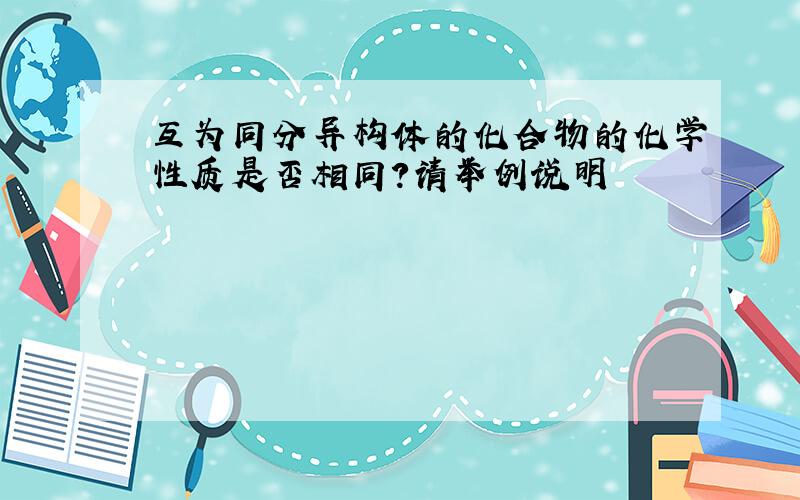 互为同分异构体的化合物的化学性质是否相同?请举例说明